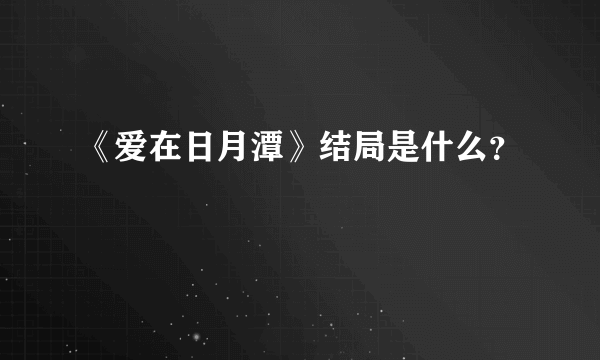 《爱在日月潭》结局是什么?